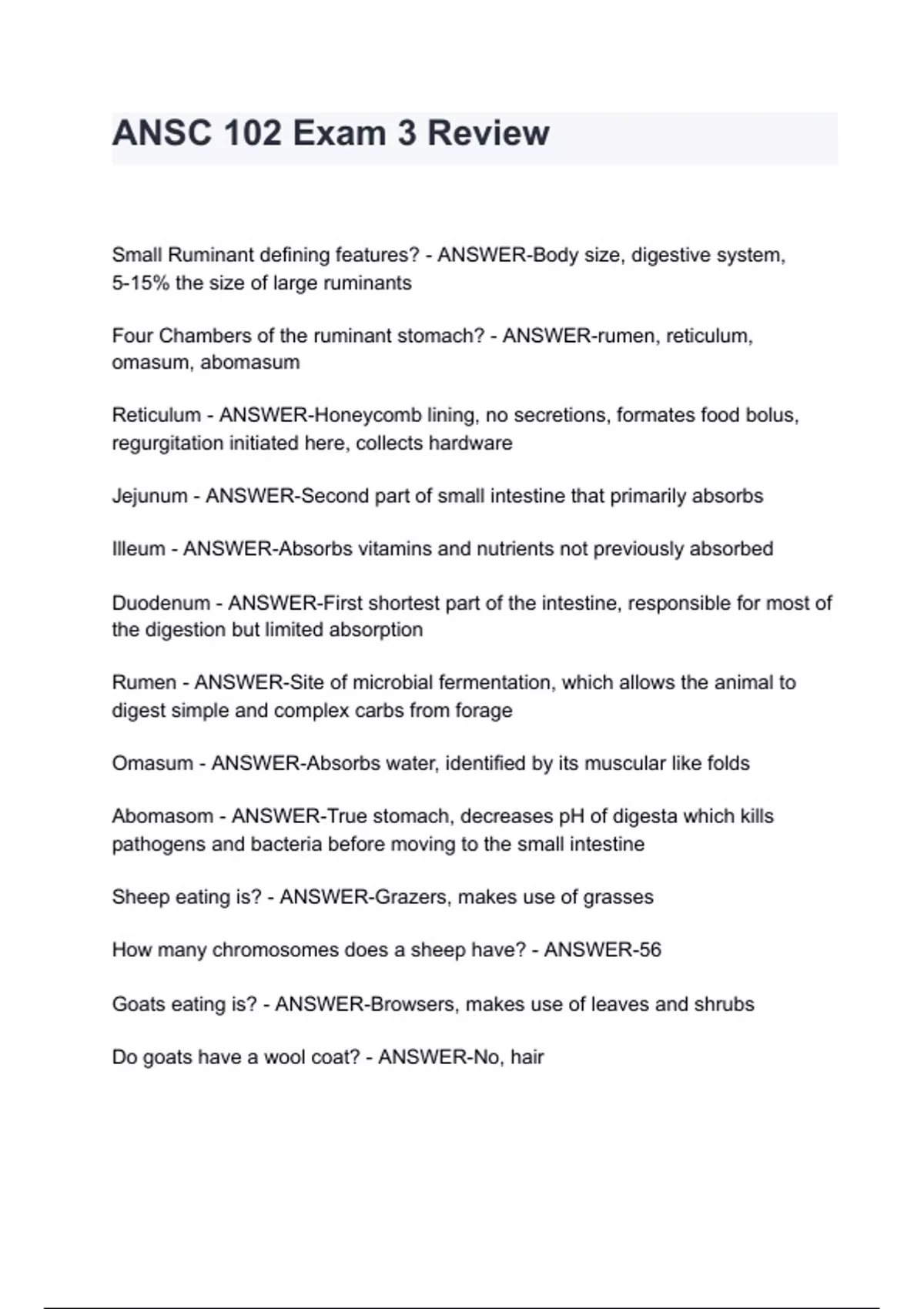 ANSC 102 Exam 3 Review

Small Ruminant defining features? - ANSWER-Body size, digestive system, 5-15% the size of large ruminants

Four Chambers of the ruminant stomach? - ANSWER-rumen, reticulum, omasum, abomasum

Reticulum - ANSWER-Honeycomb lining, no secretions, formates food bolus, regurgitation initiated here, collects hardware

Jejunum - ANSWER-Second part of small intestine that primarily absorbs

Illeum - ANSWER-Absorbs vitamins and nutrients not previously absorbed

Duodenum - ANSWER-First shortest part of the intestine, responsible for most of the digestion but limited absorption

Rumen - ANSWER-Site of microbial fermentation, which allows the animal to digest simple and complex carbs from forage

Omasum - ANSWER-Absorbs water, identified by its muscular like folds

Abomasom - ANSWER-True stomach, decreases pH of digesta which kills pathogens and bacteria before moving to the small intestine

Sheep eating is? - ANSWER-Grazers, makes use of grasses

How many chromosomes does a sheep have? - ANSWER-56

Goats eating is? - ANSWER-Browsers, makes use of leaves and shrubs

Do goats have a wool coat? - ANSWER-No, hair